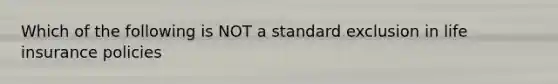 Which of the following is NOT a standard exclusion in life insurance policies